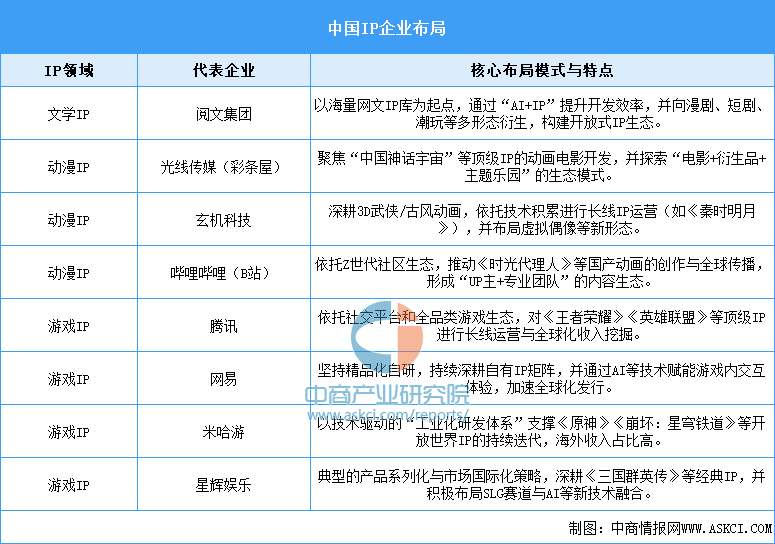 中国IP企业布局

| IP领域 | 代表企业 | 核心布局模式与特点 |
|---|---|---|
| 文学IP | 阅文集团 | 以海量网文IP库为起点，通过“AI+IP”提升开发效率，并向漫剧、短剧、潮玩等多形态衍生，构建开放式IP生态。 |
| 动漫IP | 光线传媒（彩条屋） | 聚焦“中国神话宇宙”等顶级IP的动画电影开发，并探索“电影+衍生品+主题乐园”的生态模式。 |
| 动漫IP | 玄机科技 | 深耕3D武侠/古风动画，依托技术积累进行长线IP运营（如《秦时明月》），并布局虚拟偶像等新形态。 |
| 动漫IP | 哔哩哔哩（B站） | 依托Z世代社区生态，推动《时光代理人》等国产动画的创作与全球传播，形成“UP主+专业团队”的内容生态。 |
| 游戏IP | 腾讯 | 依托社交平台和全品类游戏生态，对《王者荣耀》《英雄联盟》等顶级IP进行长线运营与全球化收入挖掘。 |
| 游戏IP | 网易 | 坚持精品化自研，持续深耕自有IP矩阵，并通过AI等技术赋能游戏内交互体验，加速全球化发行。 |
| 游戏IP | 米哈游 | 以技术驱动的“工业化研发体系”支撑《原神》《崩坏：星穹铁道》等开放世界IP的持续迭代，海外收入占比高。 |
| 游戏IP | 星辉娱乐 | 典型的产品系列化与市场国际化策略，深耕《三国群英传》等经典IP，并积极布局SLG赛道与AI等新技术融合。 |

中商产业研究院
www.askci.com/reports/

制图：中商情报网WWW.ASKCI.COM